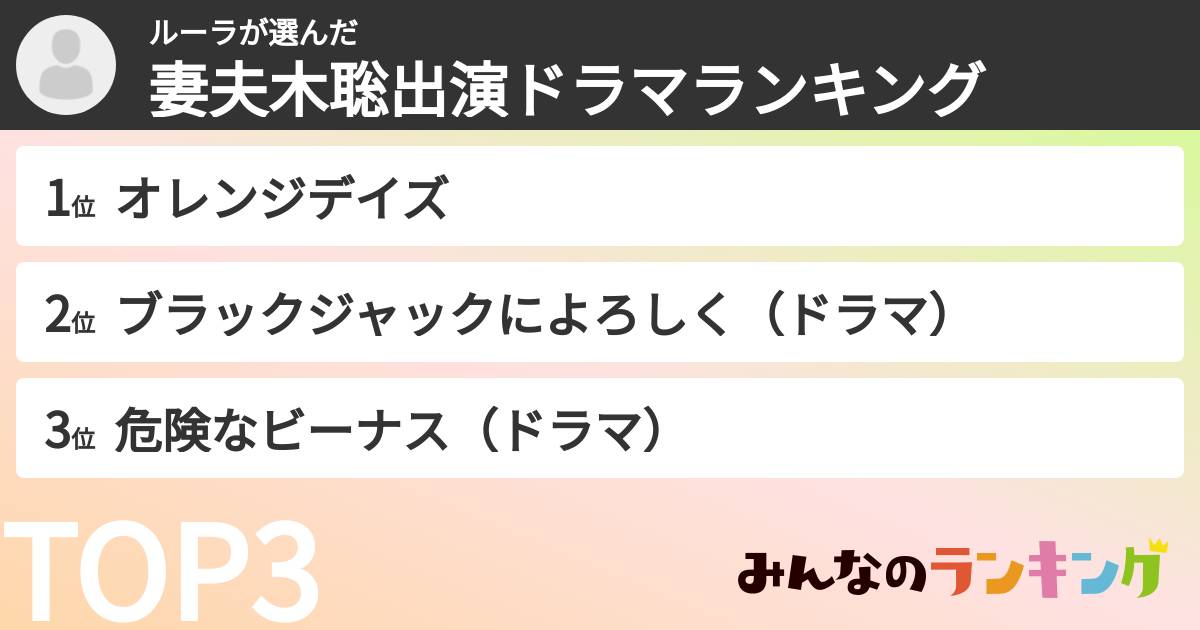 ルーラが選んだ
妻夫木聡出演ドラマランキング

1位 オレンジデイズ

2位 ブラックジャックによろしく（ドラマ）

3位 危険なビーナス（ドラマ）

TOP3

みんなのランキング